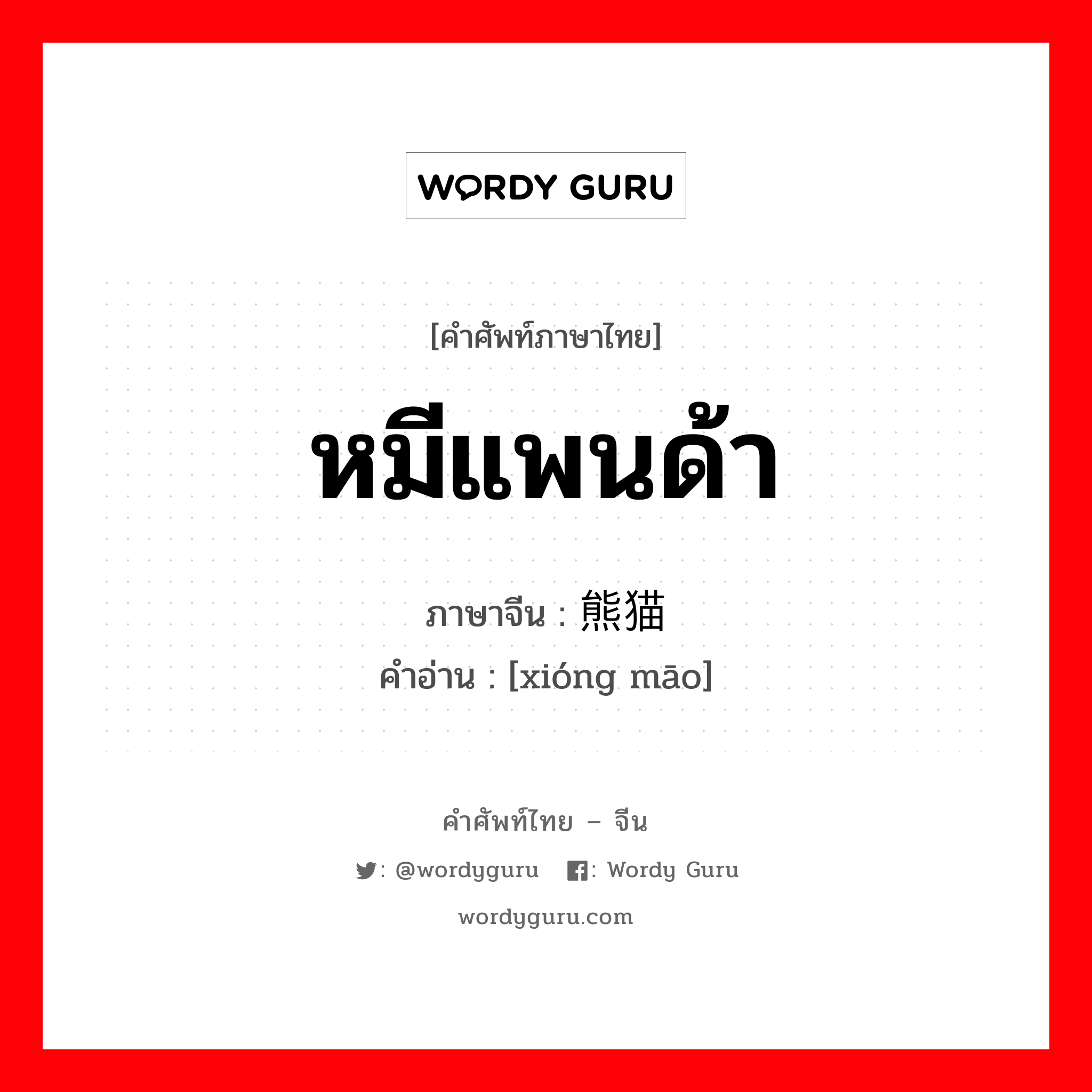 WORDY GURU

[คำศัพท์ภาษาไทย]

หมีแพนด้า

ภาษาจีน : 熊猫

คำอ่าน : [xióng māo]

คำศัพท์ไทย – จีน

: @wordyguru : Wordy Guru

wordyguru.com